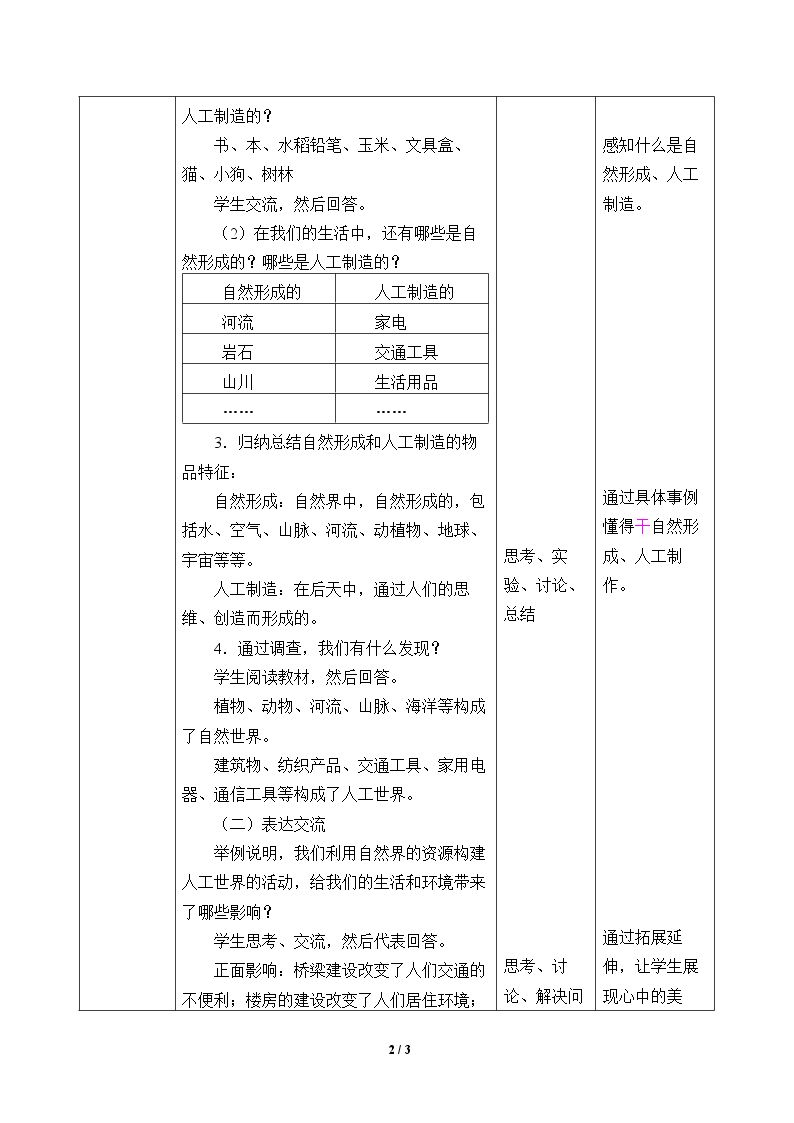 人工制造的？

书、本、水稻铅笔、玉米、文具盒、猫、小狗、树林

学生交流，然后回答。

（2）在我们的生活中，还有哪些是自然形成的？哪些是人工制造的？

| 自然形成的 | 人工制造的 |
|---|---|
| 河流 | 家电 |
| 岩石 | 交通工具 |
| 山川 | 生活用品 |
| …… | …… |

3．归纳总结自然形成和人工制造的物品特征：

自然形成：自然界中，自然形成的，包括水、空气、山脉、河流、动植物、地球、宇宙等等。

人工制造：在后天中，通过人们的思维、创造而形成的。

4．通过调查，我们有什么发现？

学生阅读教材，然后回答。

植物、动物、河流、山脉、海洋等构成了自然世界。

建筑物、纺织产品、交通工具、家用电器、通信工具等构成了人工世界。

（二）表达交流

举例说明，我们利用自然界的资源构建人工世界的活动，给我们的生活和环境带来了哪些影响？

学生思考、交流，然后代表回答。

正面影响：桥梁建设改变了人们交通的不便利；楼房的建设改变了人们居住环境；

思考、实验、讨论、总结

思考、讨论、解决问

感知什么是自然形成、人工制造。

通过具体事例懂得干自然形成、人工制作。

通过拓展延伸，让学生展现心中的美

2 / 3